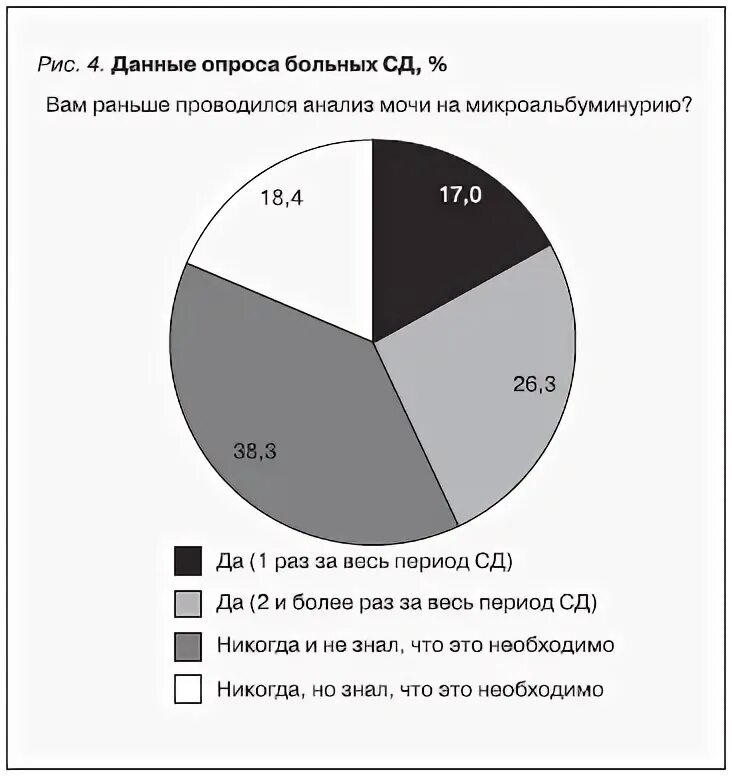 Рис. 4. Данные опроса больных СД, %

Вам раньше проводился анализ мочи на микроальбуминурию?

18,4

17,0

26,3

38,3

Да (1 раз за весь период СД)

Да (2 и более раз за весь период СД)

Никогда и не знал, что это необходимо

Никогда, но знал, что это необходимо